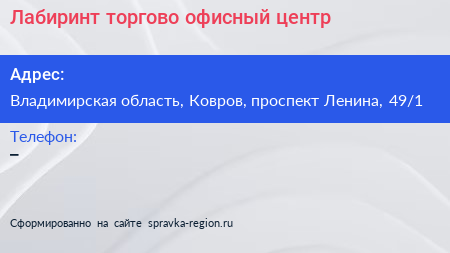 Лабиринт торгово офисный центр

Адрес:

Владимирская область, Ковров, проспект Ленина, 49/1

Телефон:

–

Сформированно на сайте spravka-region.ru